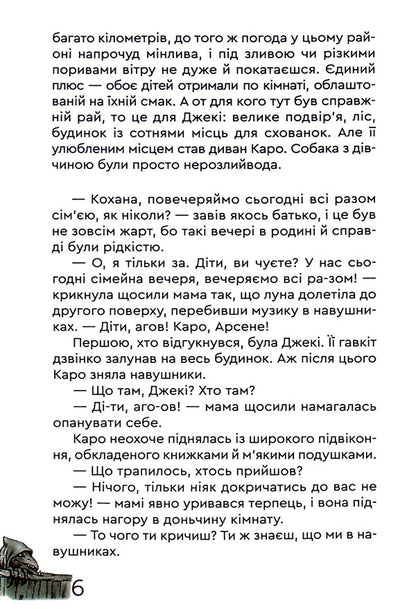 багато кілометрів, до того ж погода у цьому районі напрочуд мінлива, і під зливою чи різкими поривами вітру не дуже й покатаєшся. Єдиний плюс — обоє дітей отримали по кімнаті, облаштованій на їхній смак. А от для кого тут був справжній рай, то це для Джекі: велике подвір'я, ліс, будинок із сотнями місць для схованок. Але її улюбленим місцем став диван Каро. Собака з дівчиною були просто нерозлийвода.

— Кохана, повечеряймо сьогодні всі разом сім'єю, як ніколи? — завів якось батько, і це був не зовсім жарт, бо такі вечері в родині й справді були рідкістю.

— О, я тільки за. Діти, ви чуєте? У нас сьогодні сімейна вечеря, вечеряємо всі ра-зом! — крикнула щосили мама так, що луна долетіла до другого поверху, перебивши музику в навушниках. — Діти, агов! Каро, Арсене!

Першою, хто відгукнувся, була Джекі. Її гавкіт дзвінко залунав на весь будинок. Аж після цього Каро зняла навушники.

— Що там, Джекі? Хто там?

— Ді-ти, аго-ов! — мама щосили намагалась опанувати себе.

Каро неохоче піднялась із широкого підвіконня, обкладеного книжками й м'якими подушками.

— Що трапилось, хтось прийшов?

— Нічого, тільки ніяк докричатись до вас не можу! — мамі явно уривався терпець, і вона піднялась нагору в доньчину кімнату.

— То чого ти кричиш? Ти ж знаєш, що ми в навушниках.

6